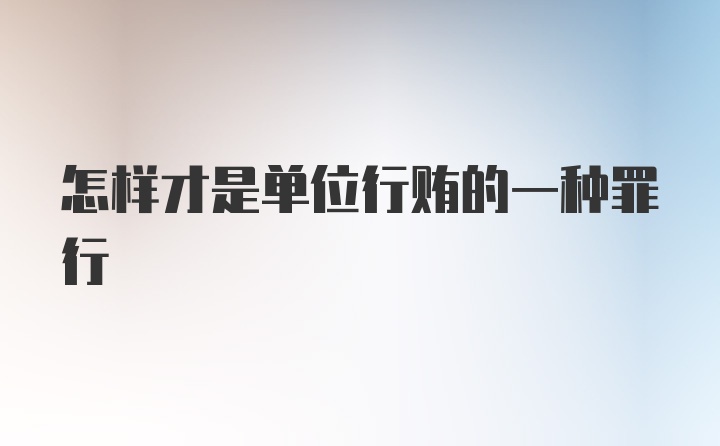 怎样才是单位行贿的一种罪行